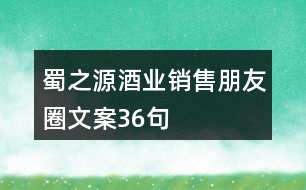 蜀之源酒业销售朋友圈文案36句